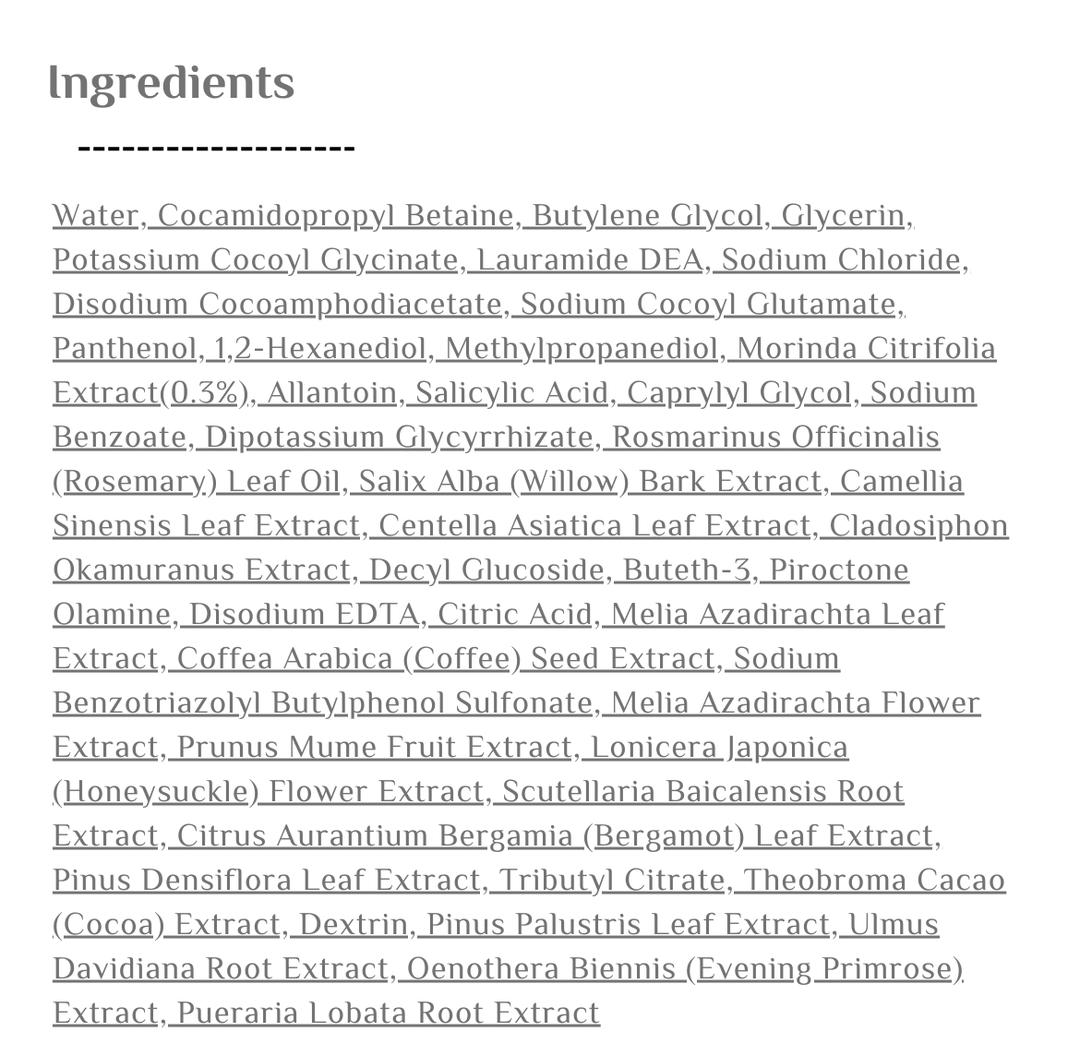 Ingredients

-------------------

Water, Cocamidopropyl Betaine, Butylene Glycol, Glycerin, Potassium Cocoyl Glycinate, Lauramide DEA, Sodium Chloride, Disodium Cocoamphodiacetate, Sodium Cocoyl Glutamate, Panthenol, 1,2-Hexanediol, Methylpropanediol, Morinda Citrifolia Extract(0.3%), Allantoin, Salicylic Acid, Caprylyl Glycol, Sodium Benzoate, Dipotassium Glycyrrhizate, Rosmarinus Officinalis (Rosemary) Leaf Oil, Salix Alba (Willow) Bark Extract, Camellia Sinensis Leaf Extract, Centella Asiatica Leaf Extract, Cladosiphon Okamuranus Extract, Decyl Glucoside, Buteth-3, Piroctone Olamine, Disodium EDTA, Citric Acid, Melia Azadirachta Leaf Extract, Coffea Arabica (Coffee) Seed Extract, Sodium Benzotriazolyl Butylphenol Sulfonate, Melia Azadirachta Flower Extract, Prunus Mume Fruit Extract, Lonicera Japonica (Honeysuckle) Flower Extract, Scutellaria Baicalensis Root Extract, Citrus Aurantium Bergamia (Bergamot) Leaf Extract, Pinus Densiflora Leaf Extract, Tributyl Citrate, Theobroma Cacao (Cocoa) Extract, Dextrin, Pinus Palustris Leaf Extract, Ulmus Davidiana Root Extract, Oenothera Biennis (Evening Primrose) Extract, Pueraria Lobata Root Extract